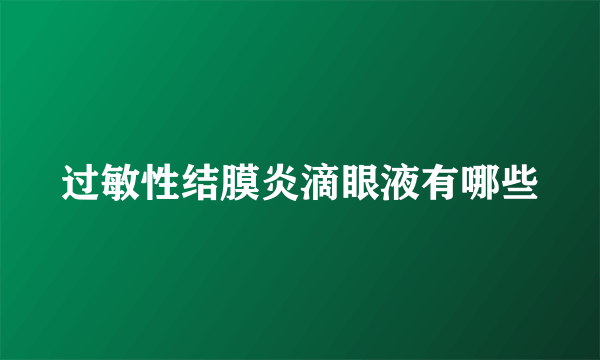 过敏性结膜炎滴眼液有哪些